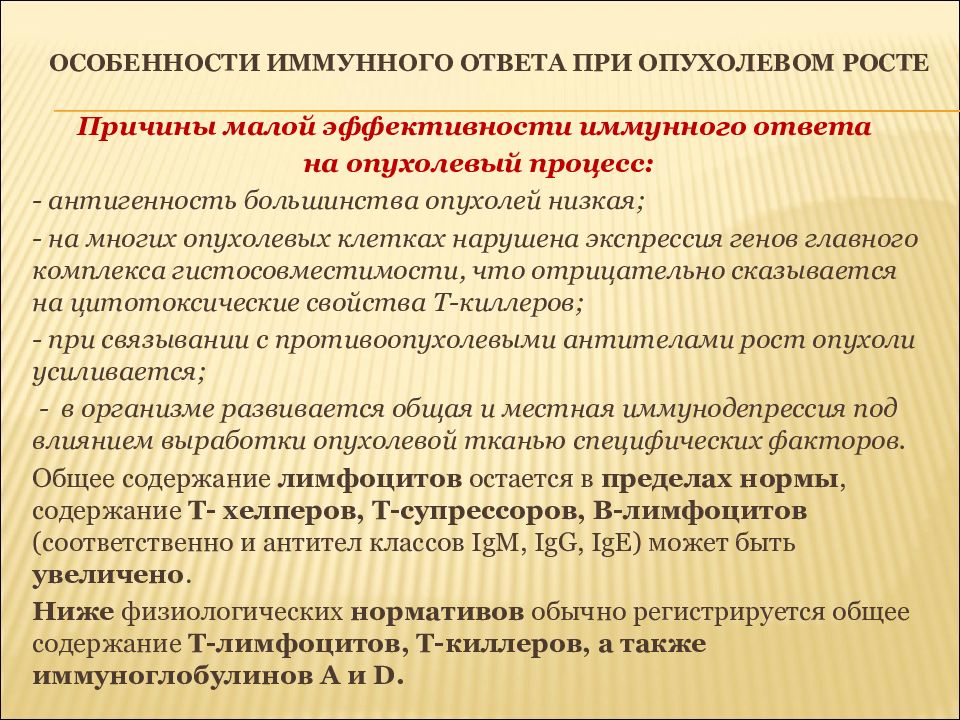 ОСОБЕННОСТИ ИММУННОГО ОТВЕТА ПРИ ОПУХОЛЕВОМ РОСТЕ

Причины малой эффективности иммунного ответа на опухолевый процесс:

- антигенность большинства опухолей низкая;

- на многих опухолевых клетках нарушена экспрессия генов главного комплекса гистосовместимости, что отрицательно сказывается на цитотоксические свойства Т-киллеров;

- при связывании с противоопухолевыми антителами рост опухоли усиливается;

- в организме развивается общая и местная иммунодепрессия под влиянием выработки опухолевой тканью специфических факторов.

Общее содержание лимфоцитов остается в пределах нормы, содержание Т- хелперов, Т-супрессоров, В-лимфоцитов (соответственно и антител классов IgM, IgG, IgE) может быть увеличено.

Ниже физиологических нормативов обычно регистрируется общее содержание Т-лимфоцитов, Т-киллеров, а также иммуноглобулинов А и D.